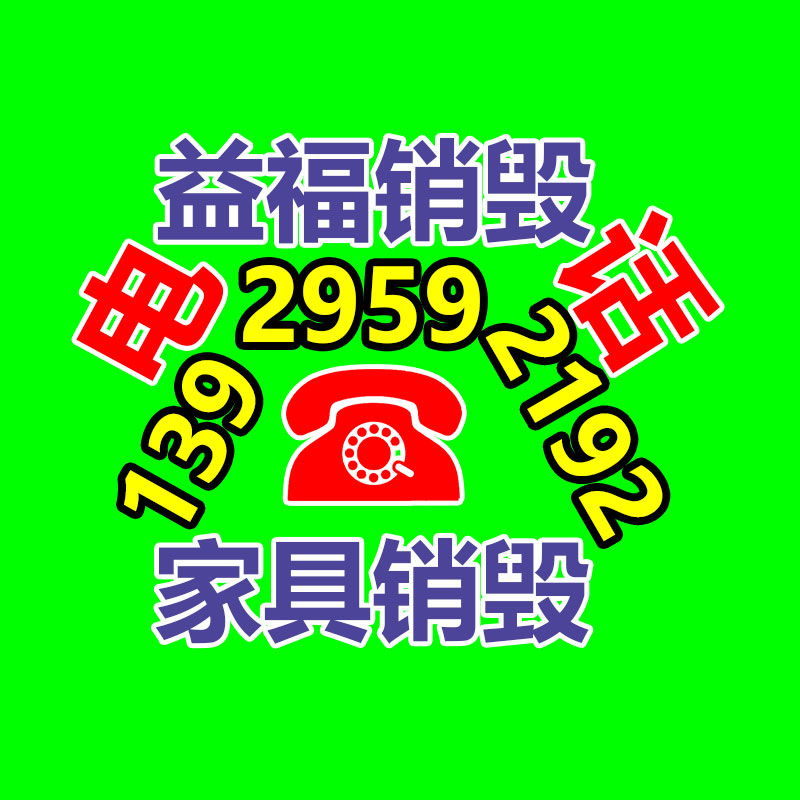 益福销毁

电 话

139 2959 2192

家具销毁